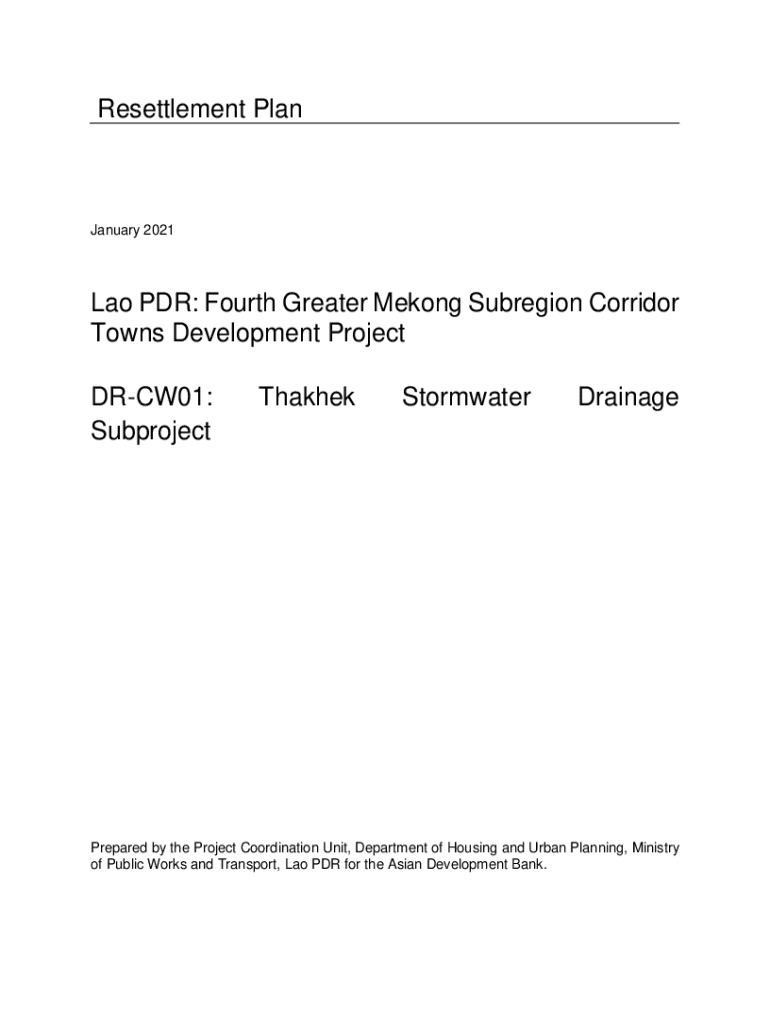 Resettlement Plan

January 2021

Lao PDR: Fourth Greater Mekong Subregion Corridor Towns Development Project

DR-CW01: Thakhek Stormwater Drainage Subproject

Prepared by the Project Coordination Unit, Department of Housing and Urban Planning, Ministry of Public Works and Transport, Lao PDR for the Asian Development Bank.